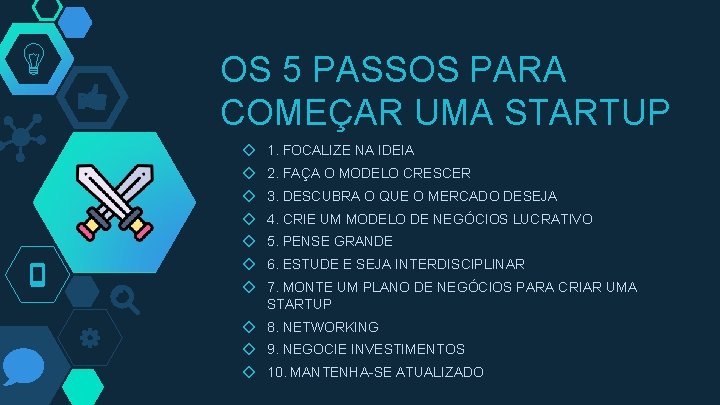 OS 5 PASSOS PARA COMEÇAR UMA STARTUP

1. FOCALIZE NA IDEIA
2. FAÇA O MODELO CRESCER
3. DESCUBRA O QUE O MERCADO DESEJA
4. CRIE UM MODELO DE NEGÓCIOS LUCRATIVO
5. PENSE GRANDE
6. ESTUDE E SEJA INTERDISCIPLINAR
7. MONTE UM PLANO DE NEGÓCIOS PARA CRIAR UMA STARTUP
8. NETWORKING
9. NEGOCIE INVESTIMENTOS
10. MANTENHA-SE ATUALIZADO